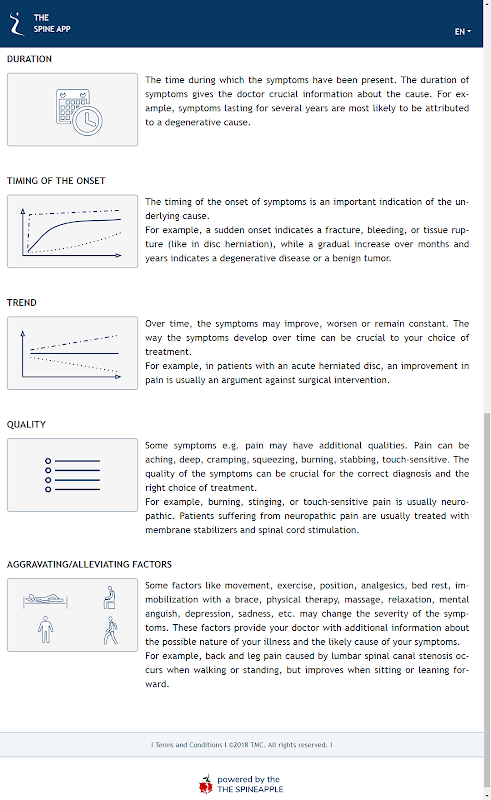 THE
SPINE APP

EN

DURATION

The time during which the symptoms have been present. The duration of symptoms gives the doctor crucial information about the cause. For example, symptoms lasting for several years are most likely to be attributed to a degenerative cause.

TIMING OF THE ONSET

The timing of the onset of symptoms is an important indication of the underlying cause.
For example, a sudden onset indicates a fracture, bleeding, or tissue rupture (like in disc herniation), while a gradual increase over months and years indicates a degenerative disease or a benign tumor.

TREND

Over time, the symptoms may improve, worsen or remain constant. The way the symptoms develop over time can be crucial to your choice of treatment.
For example, in patients with an acute herniated disc, an improvement in pain is usually an argument against surgical intervention.

QUALITY

Some symptoms e.g. pain may have additional qualities. Pain can be aching, deep, cramping, squeezing, burning, stabbing, touch-sensitive. The quality of the symptoms can be crucial for the correct diagnosis and the right choice of treatment.
For example, burning, stinging, or touch-sensitive pain is usually neuropathic. Patients suffering from neuropathic pain are usually treated with membrane stabilizers and spinal cord stimulation.

AGGRAVATING/ALLEVIATING FACTORS

Some factors like movement, exercise, position, analgesics, bed rest, immobilization with a brace, physical therapy, massage, relaxation, mental anguish, depression, sadness, etc. may change the severity of the symptoms. These factors provide your doctor with additional information about the possible nature of your illness and the likely cause of your symptoms.
For example, back and leg pain caused by lumbar spinal canal stenosis occurs when walking or standing, but improves when sitting or leaning forward.

I Terms and Conditions I ©2018 TMC. All rights reserved. I

powered by the
THE SPINEAPPLE